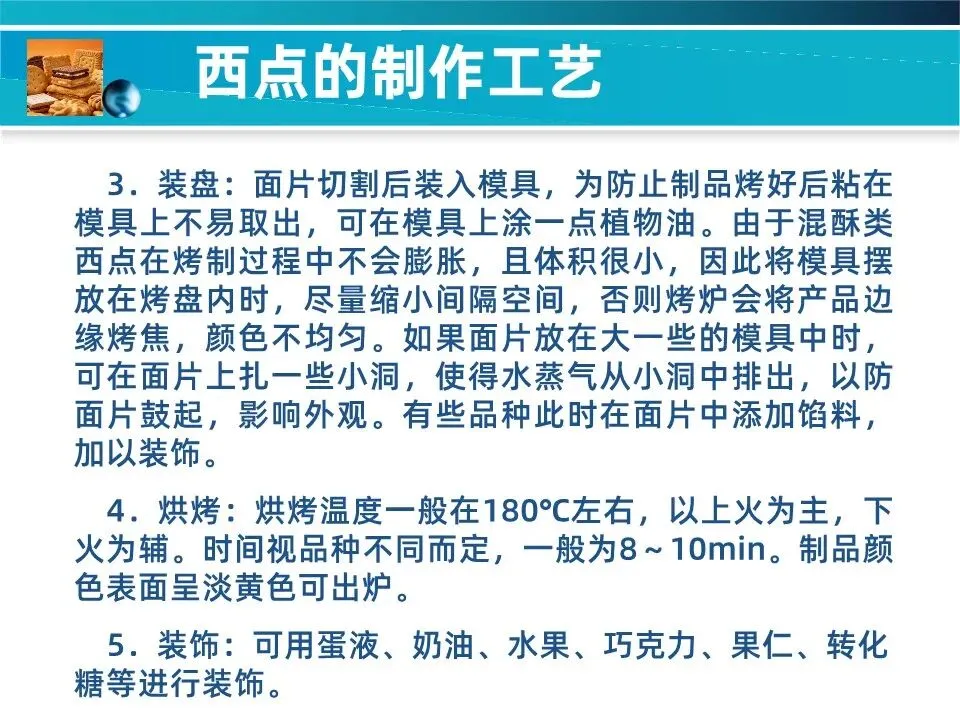 西点的制作工艺

3．装盘：面片切割后装入模具，为防止制品烤好后粘在模具上不易取出，可在模具上涂一点植物油。由于混酥类西点在烤制过程中不会膨胀，且体积很小，因此将模具摆放在烤盘内时，尽量缩小间隔空间，否则烤炉会将产品边缘烤焦，颜色不均匀。如果面片放在大一些的模具中时，可在面片上扎一些小洞，使得水蒸气从小洞中排出，以防面片鼓起，影响外观。有些品种此时在面片中添加馅料，加以装饰。

4．烘烤：烘烤温度一般在180℃左右，以上火为主，下火为辅。时间视品种不同而定，一般为8～10min。制品颜色表面呈淡黄色可出炉。

5．装饰：可用蛋液、奶油、水果、巧克力、果仁、转化糖等进行装饰。